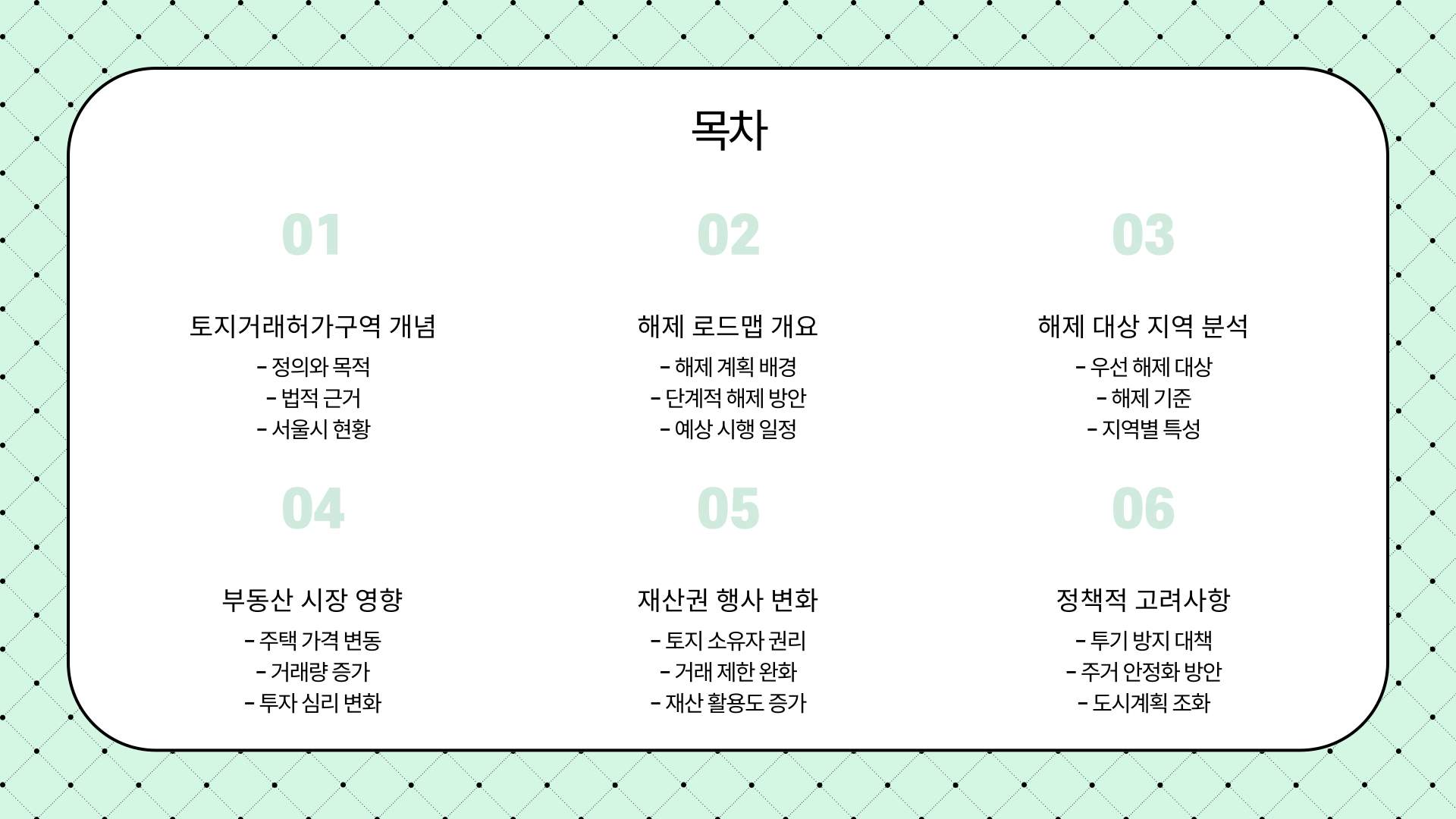 목차

01

토지거래허가구역 개념

- 정의와 목적
- 법적 근거
- 서울시 현황

02

해제 로드맵 개요

- 해제 계획 배경
- 단계적 해제 방안
- 예상 시행 일정

03

해제 대상 지역 분석

- 우선 해제 대상
- 해제 기준
- 지역별 특성

04

부동산 시장 영향

- 주택 가격 변동
- 거래량 증가
- 투자 심리 변화

05

재산권 행사 변화

- 토지 소유자 권리
- 거래 제한 완화
- 재산 활용도 증가

06

정책적 고려사항

- 투기 방지 대책
- 주거 안정화 방안
- 도시계획 조화